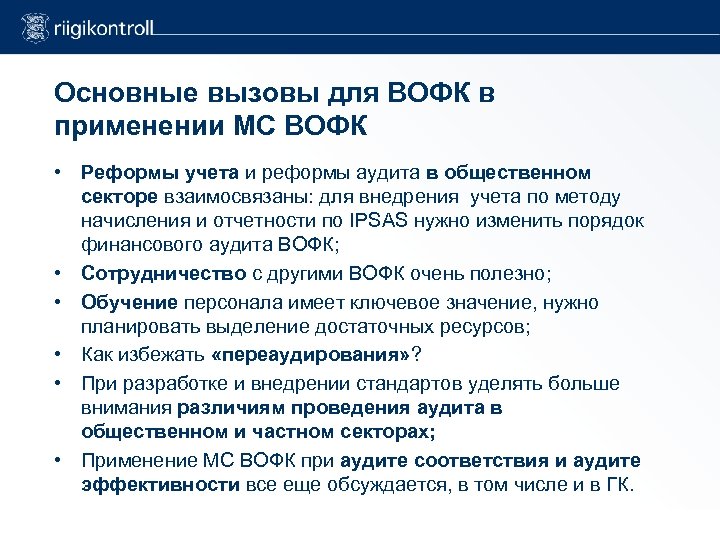 riigikontroll

Основные вызовы для ВОФК в применении МС ВОФК

• Реформы учета и реформы аудита в общественном секторе взаимосвязаны: для внедрения учета по методу начисления и отчетности по IPSAS нужно изменить порядок финансового аудита ВОФК;
• Сотрудничество с другими ВОФК очень полезно;
• Обучение персонала имеет ключевое значение, нужно планировать выделение достаточных ресурсов;
• Как избежать «переаудирования»?
• При разработке и внедрении стандартов уделять больше внимания различиям проведения аудита в общественном и частном секторах;
• Применение МС ВОФК при аудите соответствия и аудите эффективности все еще обсуждается, в том числе и в ГК.